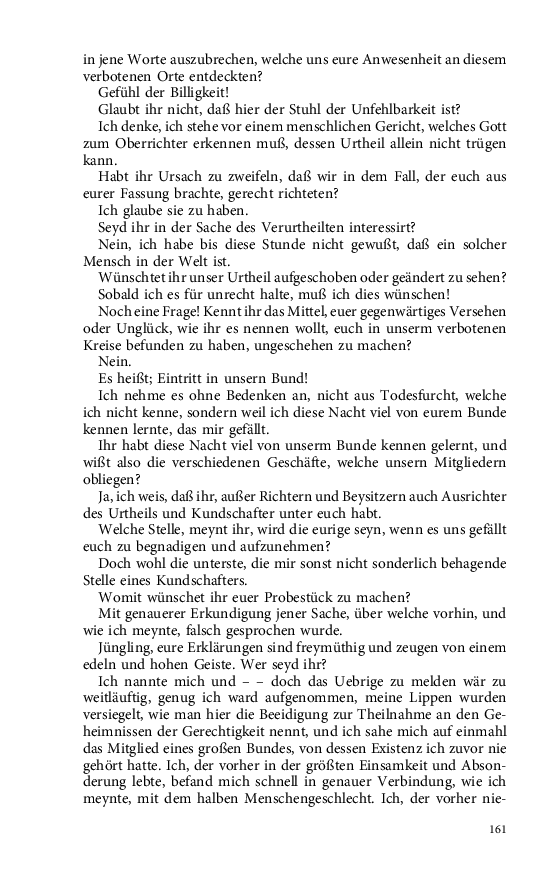 in jene Worte auszubrechen, welche uns eure Anwesenheit an diesem verbotenen Orte entdeckten?

Gefühl der Billigkeit!

Glaubt ihr nicht, daß hier der Stuhl der Unfehlbarkeit ist?

Ich denke, ich stehe vor einem menschlichen Gericht, welches Gott zum Oberrichter erkennen muß, dessen Urtheil allein nicht trügen kann.

Habt ihr Ursach zu zweifeln, daß wir in dem Fall, der euch aus eurer Fassung brachte, gerecht richteten?

Ich glaube sie zu haben.

Seyd ihr in der Sache des Verurtheilten interessirt?

Nein, ich habe bis diese Stunde nicht gewußt, daß ein solcher Mensch in der Welt ist.

Wünschtet ihr unser Urtheil aufgeschoben oder geändert zu sehen?

Sobald ich es für unrecht halte, muß ich dies wünschen!

Noch eine Frage! Kennt ihr das Mittel, euer gegenwärtiges Versehen oder Unglück, wie ihr es nennen wollt, euch in unserm verbotenen Kreise befunden zu haben, ungeschehen zu machen?

Nein.

Es heißt; Eintritt in unsern Bund!

Ich nehme es ohne Bedenken an, nicht aus Todesfurcht, welche ich nicht kenne, sondern weil ich diese Nacht viel von eurem Bunde kennen lernte, das mir gefällt.

Ihr habt diese Nacht viel von unserm Bunde kennen gelernt, und wißt also die verschiedenen Geschäfte, welche unsern Mitgliedern obliegen?

Ja, ich weis, daß ihr, außer Richtern und Beysitzern auch Ausrichter des Urtheils und Kundschafter unter euch habt.

Welche Stelle, meynt ihr, wird die eurige seyn, wenn es uns gefällt euch zu begnadigen und aufzunehmen?

Doch wohl die unterste, die mir sonst nicht sonderlich behagende Stelle eines Kundschafters.

Womit wünschet ihr euer Probestück zu machen?

Mit genauerer Erkundigung jener Sache, über welche vorhin, und wie ich meynte, falsch gesprochen wurde.

Jüngling, eure Erklärungen sind freymüthig und zeugen von einem edeln und hohen Geiste. Wer seyd ihr?

Ich nannte mich und – – doch das Uebrige zu melden wär zu weitläuftig, genug ich ward aufgenommen, meine Lippen wurden versiegelt, wie man hier die Beeidigung zur Theilnahme an den Geheimnissen der Gerechtigkeit nennt, und ich sahe mich auf einmahl das Mitglied eines großen Bundes, von dessen Existenz ich zuvor nie gehört hatte. Ich, der vorher in der größten Einsamkeit und Absonderung lebte, befand mich schnell in genauer Verbindung, wie ich meynte, mit dem halben Menschengeschlecht. Ich, der vorher nie-

161